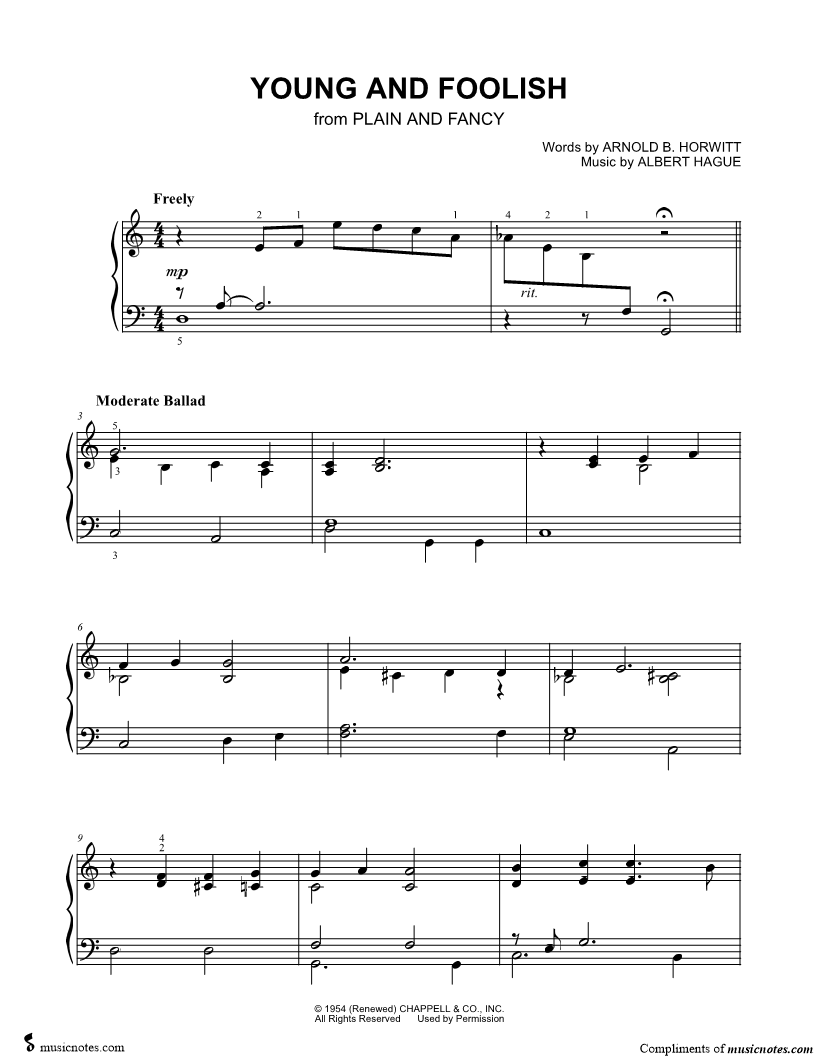 YOUNG AND FOOLISH

from PLAIN AND FANCY

Words by ARNOLD B. HORWITT
Music by ALBERT HAGUE

Freely

2 1 1 4 2 1

mp

rit.

5

Moderate Ballad

3 5 3

3

6

9 4 2

© 1954 (Renewed) CHAPPELL & CO., INC.
All Rights Reserved Used by Permission

musicnotes.com

Compliments of musicnotes.com